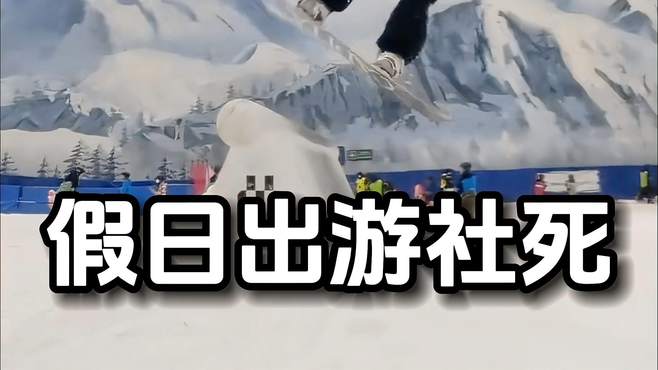 假日出游社死